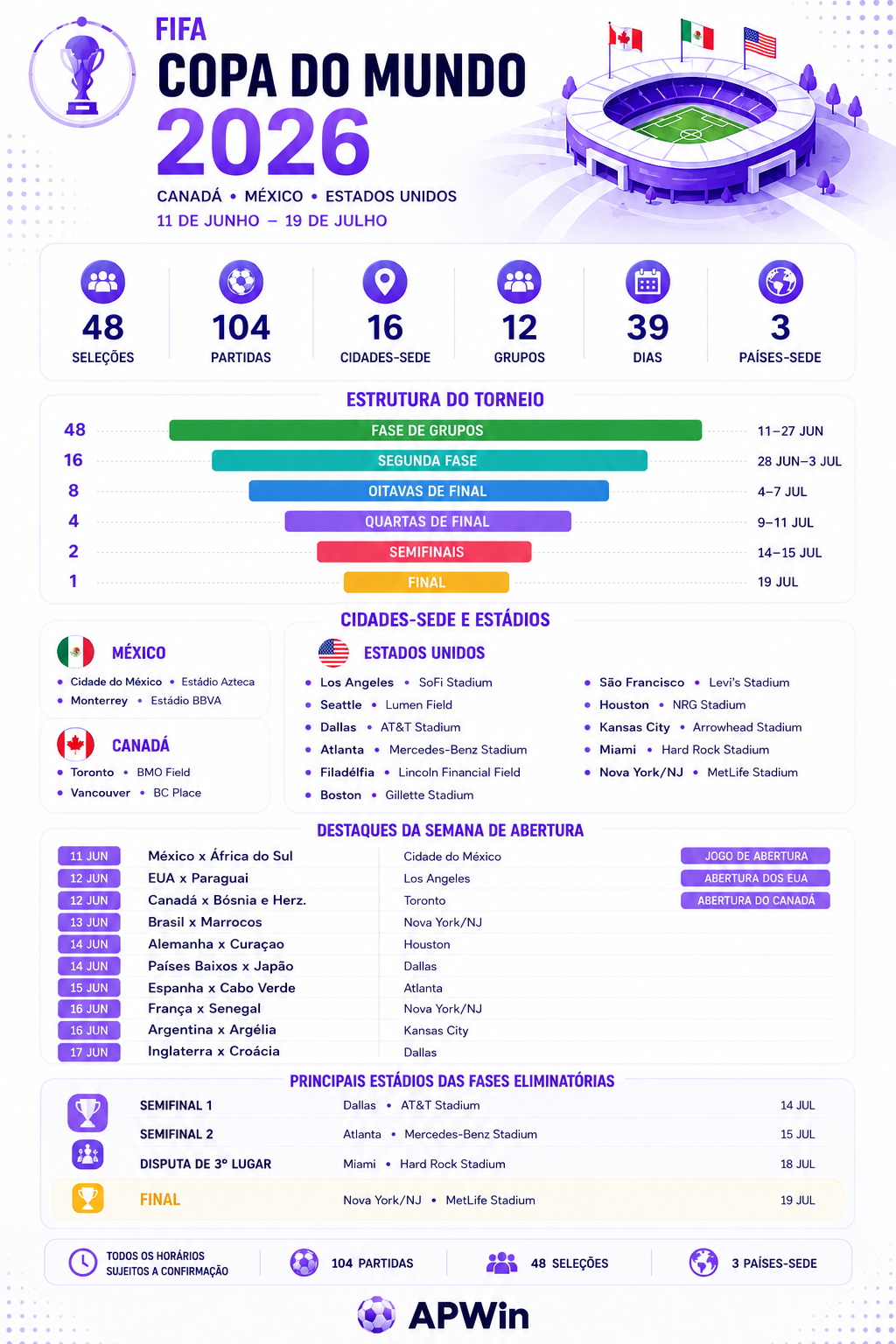 FIFA
COPA DO MUNDO
2026
CANADÁ • MÉXICO • ESTADOS UNIDOS
11 DE JUNHO – 19 DE JULHO

48 SELEÇÕES
104 PARTIDAS
16 CIDADES-SEDE
12 GRUPOS
39 DIAS
3 PAÍSES-SEDE

ESTRUTURA DO TORNEIO

| | | |
|---|---|---|
| 48 | FASE DE GRUPOS | 11–27 JUN |
| 16 | SEGUNDA FASE | 28 JUN–3 JUL |
| 8 | OITAVAS DE FINAL | 4–7 JUL |
| 4 | QUARTAS DE FINAL | 9–11 JUL |
| 2 | SEMIFINAIS | 14–15 JUL |
| 1 | FINAL | 19 JUL |

CIDADES-SEDE E ESTÁDIOS

MÉXICO
• Cidade do México • Estádio Azteca
• Monterrey • Estádio BBVA

CANADÁ
• Toronto • BMO Field
• Vancouver • BC Place

ESTADOS UNIDOS
• Los Angeles • SoFi Stadium
• Seattle • Lumen Field
• Dallas • AT&T Stadium
• Atlanta • Mercedes-Benz Stadium
• Filadélfia • Lincoln Financial Field
• Boston • Gillette Stadium

• São Francisco • Levi's Stadium
• Houston • NRG Stadium
• Kansas City • Arrowhead Stadium
• Miami • Hard Rock Stadium
• Nova York/NJ • MetLife Stadium

DESTAQUES DA SEMANA DE ABERTURA

| | | | |
|---|---|---|---|
| 11 JUN | México x África do Sul | Cidade do México | JOGO DE ABERTURA |
| 12 JUN | EUA x Paraguai | Los Angeles | ABERTURA DOS EUA |
| 12 JUN | Canadá x Bósnia e Herz. | Toronto | ABERTURA DO CANADÁ |
| 13 JUN | Brasil x Marrocos | Nova York/NJ | |
| 14 JUN | Alemanha x Curaçao | Houston | |
| 14 JUN | Países Baixos x Japão | Dallas | |
| 15 JUN | Espanha x Cabo Verde | Atlanta | |
| 16 JUN | França x Senegal | Nova York/NJ | |
| 16 JUN | Argentina x Argélia | Kansas City | |
| 17 JUN | Inglaterra x Croácia | Dallas | |

PRINCIPAIS ESTÁDIOS DAS FASES ELIMINATÓRIAS

| | | |
|---|---|---|
| SEMIFINAL 1 | Dallas • AT&T Stadium | 14 JUL |
| SEMIFINAL 2 | Atlanta • Mercedes-Benz Stadium | 15 JUL |
| DISPUTA DE 3º LUGAR | Miami • Hard Rock Stadium | 18 JUL |
| FINAL | Nova York/NJ • MetLife Stadium | 19 JUL |

TODOS OS HORÁRIOS SUJEITOS A CONFIRMAÇÃO
104 PARTIDAS
48 SELEÇÕES
3 PAÍSES-SEDE

APWin